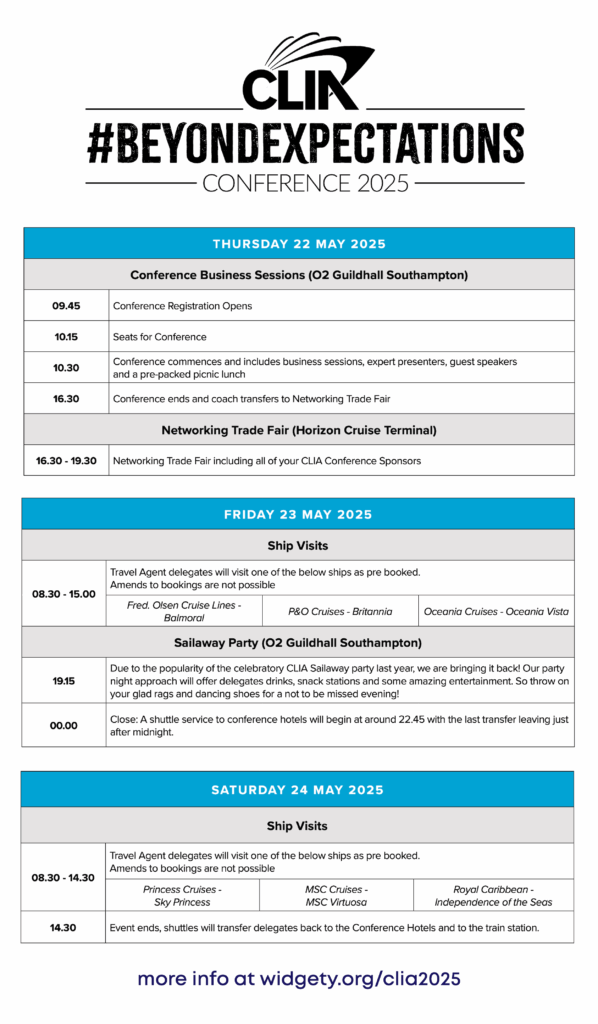 CLIA
#BEYONDEXPECTATIONS
CONFERENCE 2025

| THURSDAY 22 MAY 2025 | |
|---|---|
| Conference Business Sessions (O2 Guildhall Southampton) | |
| 09.45 | Conference Registration Opens |
| 10.15 | Seats for Conference |
| 10.30 | Conference commences and includes business sessions, expert presenters, guest speakers and a pre-packed picnic lunch |
| 16.30 | Conference ends and coach transfers to Networking Trade Fair |
| Networking Trade Fair (Horizon Cruise Terminal) | |
| 16.30 - 19.30 | Networking Trade Fair including all of your CLIA Conference Sponsors |

| FRIDAY 23 MAY 2025 | | | |
|---|---|---|---|
| Ship Visits | | | |
| 08.30 - 15.00 | Travel Agent delegates will visit one of the below ships as pre booked. Amends to bookings are not possible | | |
| | Fred. Olsen Cruise Lines - Balmoral | P&O Cruises - Britannia | Oceania Cruises - Oceania Vista |
| Sailaway Party (O2 Guildhall Southampton) | | | |
| 19.15 | Due to the popularity of the celebratory CLIA Sailaway party last year, we are bringing it back! Our party night approach will offer delegates drinks, snack stations and some amazing entertainment. So throw on your glad rags and dancing shoes for a not to be missed evening! | | |
| 00.00 | Close: A shuttle service to conference hotels will begin at around 22.45 with the last transfer leaving just after midnight. | | |

| SATURDAY 24 MAY 2025 | | | |
|---|---|---|---|
| Ship Visits | | | |
| 08.30 - 14.30 | Travel Agent delegates will visit one of the below ships as pre booked. Amends to bookings are not possible | | |
| | Princess Cruises - Sky Princess | MSC Cruises - MSC Virtuosa | Royal Caribbean - Independence of the Seas |
| 14.30 | Event ends, shuttles will transfer delegates back to the Conference Hotels and to the train station. | | |

more info at widgety.org/clia2025